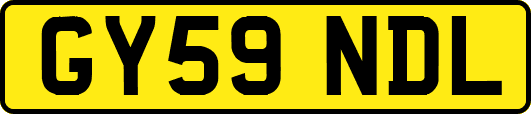 GY59 NDL